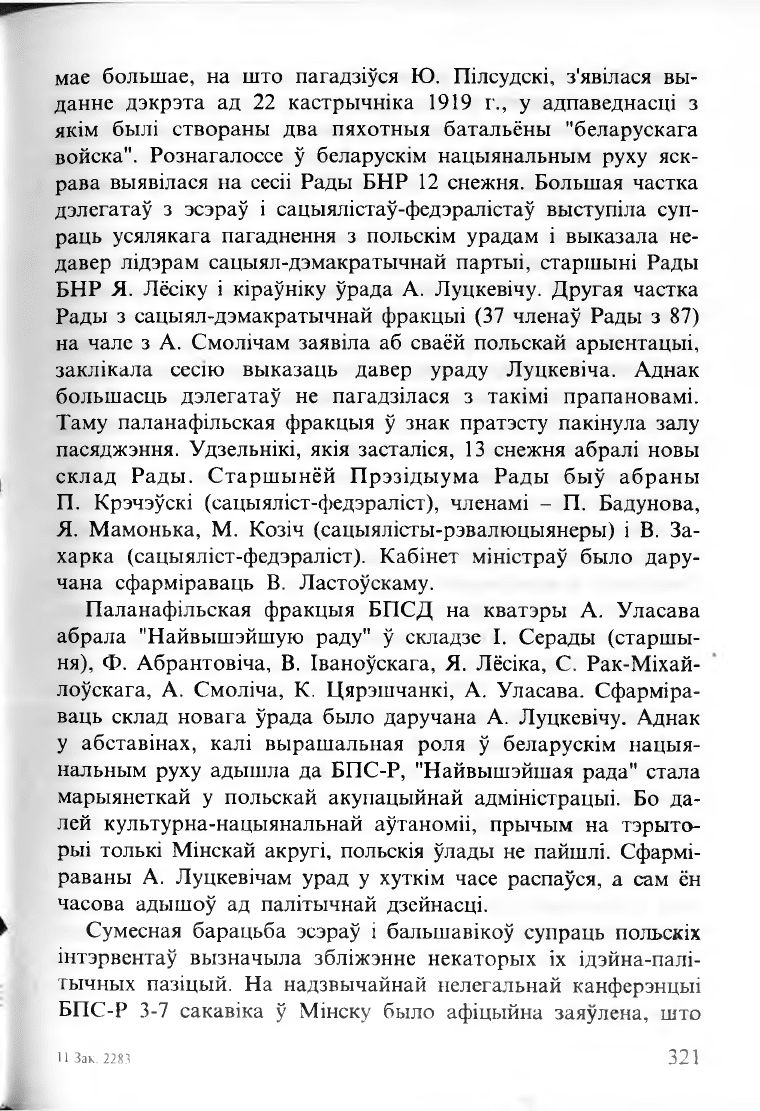 мае большае, на што пагадзіўся Ю. Пілсудскі, з'явілася выданне дэкрэта ад 22 кастрычніка 1919 г., у адпаведнасці з якім былі створаны два пяхотныя батальёны "беларускага войска". Рознагалоссе ў беларускім нацыянальным руху яскрава выявілася на сесіі Рады БНР 12 снежня. Большая частка дэлегатаў з эсэраў і сацыялістаў-федэралістаў выступіла супраць усялякага пагаднення з польскім урадам і выказала недавер лідэрам сацыял-дэмакратычнай партыі, старшыні Рады БНР Я. Лёсіку і кіраўніку ўрада А. Луцкевічу. Другая частка Рады з сацыял-дэмакратычнай фракцыі (37 членаў Рады з 87) на чале з А. Смолічам заявіла аб сваёй польскай арыентацыі, заклікала сесію выказаць давер ураду Луцкевіча. Аднак большасць дэлегатаў не пагадзілася з такімі прапановамі. Таму паланафільская фракцыя ў знак пратэсту пакінула залу пасяджэння. Удзельнікі, якія засталіся, 13 снежня абралі новы склад Рады. Старшынёй Прэзідыума Рады быў абраны П. Крэчэўскі (сацыяліст-федэраліст), членамі – П. Бадунова, Я. Мамонька, М. Козіч (сацыялісты-рэвалюцыянеры) і В. Захарка (сацыяліст-федэраліст). Кабінет міністраў было даручана сфарміраваць В. Ластоўскаму.

Паланафільская фракцыя БПСД на кватэры А. Уласава абрала "Найвышэйшую раду" ў складзе І. Серады (старшыня), Ф. Абрантовіча, В. Іваноўскага, Я. Лёсіка, С. Рак-Міхайлоўскага, А. Смоліча, К. Цярэшчанкі, А. Уласава. Сфарміраваць склад новага ўрада было даручана А. Луцкевічу. Аднак у абставінах, калі вырашальная роля ў беларускім нацыянальным руху адышла да БПС-Р, "Найвышэйшая рада" стала марыянеткай у польскай акупацыйнай адміністрацыі. Бо далей культурна-нацыянальнай аўтаноміі, прычым на тэрыторыі толькі Мінскай акругі, польскія ўлады не пайшлі. Сфарміраваны А. Луцкевічам урад у хуткім часе распаўся, а сам ён часова адышоў ад палітычнай дзейнасці.

Сумесная барацьба эсэраў і бальшавікоў супраць польскіх інтэрвентаў вызначыла збліжэнне некаторых іх ідэйна-палітычных пазіцый. На надзвычайнай нелегальнай канферэнцыі БПС-Р 3-7 сакавіка ў Мінску было афіцыйна заяўлена, што

11 Зак. 2283

321